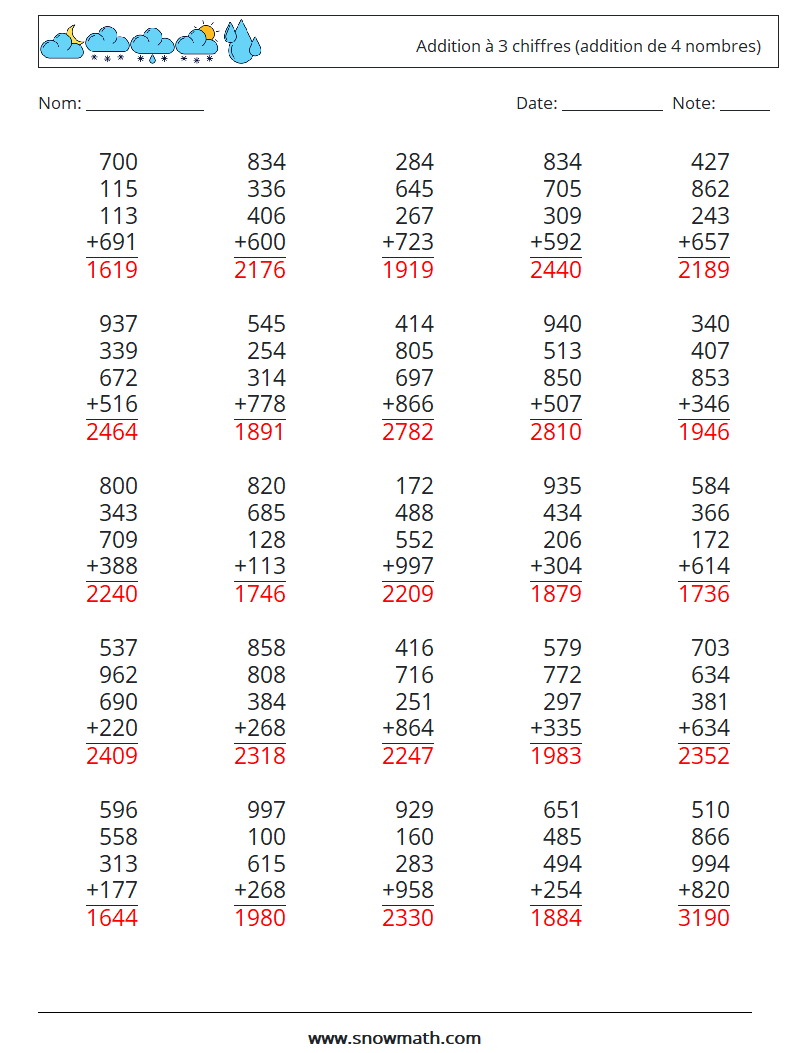 Addition à 3 chiffres (addition de 4 nombres)

Nom: ______________ Date: ____________ Note: ______

700
115
113
+691
1619

834
336
406
+600
2176

284
645
267
+723
1919

834
705
309
+592
2440

427
862
243
+657
2189

937
339
672
+516
2464

545
254
314
+778
1891

414
805
697
+866
2782

940
513
850
+507
2810

340
407
853
+346
1946

800
343
709
+388
2240

820
685
128
+113
1746

172
488
552
+997
2209

935
434
206
+304
1879

584
366
172
+614
1736

537
962
690
+220
2409

858
808
384
+268
2318

416
716
251
+864
2247

579
772
297
+335
1983

703
634
381
+634
2352

596
558
313
+177
1644

997
100
615
+268
1980

929
160
283
+958
2330

651
485
494
+254
1884

510
866
994
+820
3190

www.snowmath.com